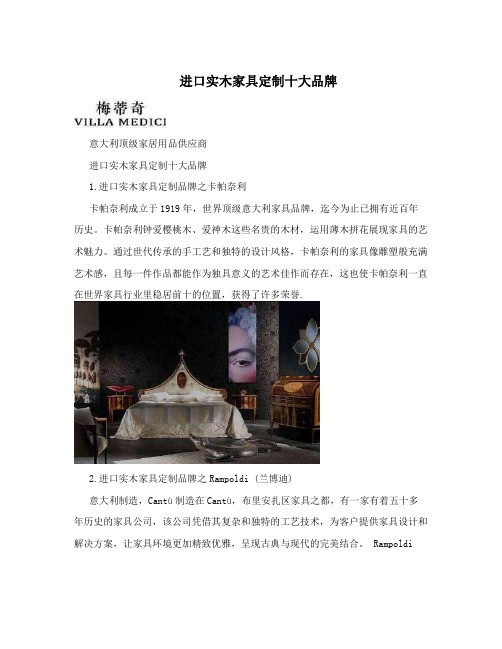 进口实木家具定制十大品牌

梅蒂奇
VILLA MEDICI

意大利顶级家居用品供应商

进口实木家具定制十大品牌

1.进口实木家具定制品牌之卡帕奈利

卡帕奈利成立于1919年，世界顶级意大利家具品牌，迄今为止已拥有近百年历史。卡帕奈利钟爱樱桃木、爱神木这些名贵的木材，运用薄木拼花展现家具的艺术魅力。通过世代传承的手工艺和独特的设计风格，卡帕奈利的家具像雕塑般充满艺术感，且每一件作品都能作为独具意义的艺术佳作而存在，这也使卡帕奈利一直在世界家具行业里稳居前十的位置，获得了许多荣誉.

2.进口实木家具定制品牌之Rampoldi (兰博迪)

意大利制造，Cantù制造在Cantù，布里安扎区家具之都，有一家有着五十多年历史的家具公司，该公司凭借其复杂和独特的工艺技术，为客户提供家具设计和解决方案，让家具环境更加精致优雅，呈现古典与现代的完美结合。 Rampoldi